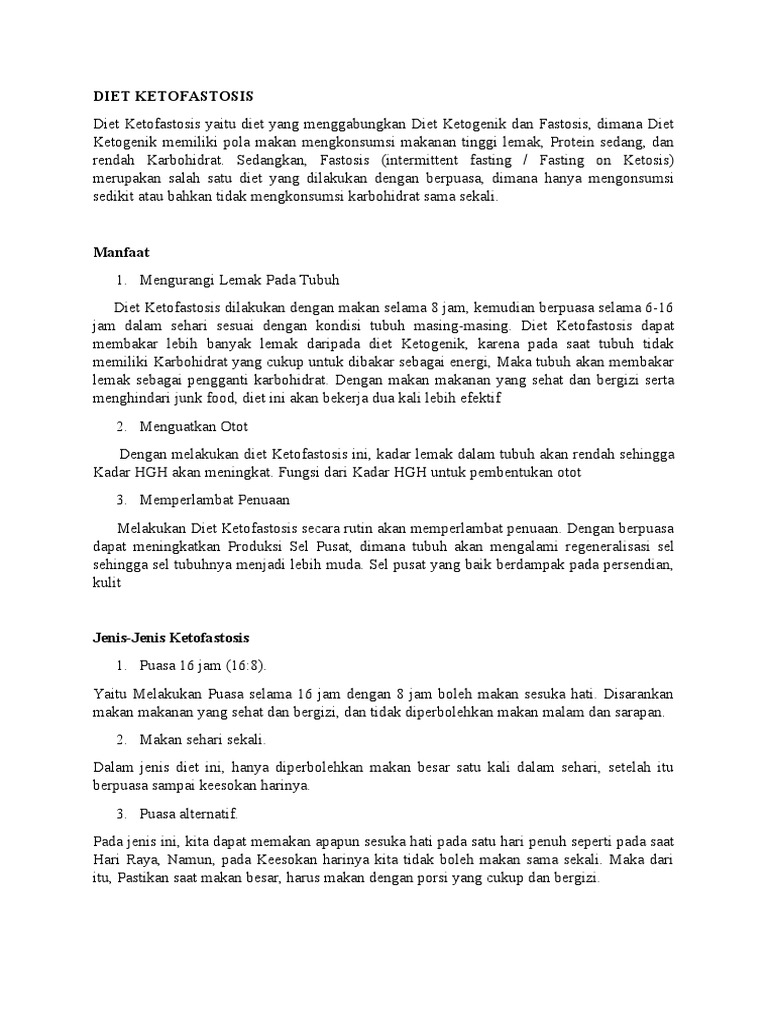 DIET KETOFASTOSIS

Diet Ketofastosis yaitu diet yang menggabungkan Diet Ketogenik dan Fastosis, dimana Diet Ketogenik memiliki pola makan mengkonsumsi makanan tinggi lemak, Protein sedang, dan rendah Karbohidrat. Sedangkan, Fastosis (intermittent fasting / Fasting on Ketosis) merupakan salah satu diet yang dilakukan dengan berpuasa, dimana hanya mengonsumsi sedikit atau bahkan tidak mengkonsumsi karbohidrat sama sekali.

Manfaat

1. Mengurangi Lemak Pada Tubuh

Diet Ketofastosis dilakukan dengan makan selama 8 jam, kemudian berpuasa selama 6-16 jam dalam sehari sesuai dengan kondisi tubuh masing-masing. Diet Ketofastosis dapat membakar lebih banyak lemak daripada diet Ketogenik, karena pada saat tubuh tidak memiliki Karbohidrat yang cukup untuk dibakar sebagai energi, Maka tubuh akan membakar lemak sebagai pengganti karbohidrat. Dengan makan makanan yang sehat dan bergizi serta menghindari junk food, diet ini akan bekerja dua kali lebih efektif

2. Menguatkan Otot

Dengan melakukan diet Ketofastosis ini, kadar lemak dalam tubuh akan rendah sehingga Kadar HGH akan meningkat. Fungsi dari Kadar HGH untuk pembentukan otot

3. Memperlambat Penuaan

Melakukan Diet Ketofastosis secara rutin akan memperlambat penuaan. Dengan berpuasa dapat meningkatkan Produksi Sel Pusat, dimana tubuh akan mengalami regeneralisasi sel sehingga sel tubuhnya menjadi lebih muda. Sel pusat yang baik berdampak pada persendian, kulit

Jenis-Jenis Ketofastosis

1. Puasa 16 jam (16:8).

Yaitu Melakukan Puasa selama 16 jam dengan 8 jam boleh makan sesuka hati. Disarankan makan makanan yang sehat dan bergizi, dan tidak diperbolehkan makan malam dan sarapan.

2. Makan sehari sekali.

Dalam jenis diet ini, hanya diperbolehkan makan besar satu kali dalam sehari, setelah itu berpuasa sampai keesokan harinya.

3. Puasa alternatif.

Pada jenis ini, kita dapat memakan apapun sesuka hati pada satu hari penuh seperti pada saat Hari Raya, Namun, pada Keesokan harinya kita tidak boleh makan sama sekali. Maka dari itu, Pastikan saat makan besar, harus makan dengan porsi yang cukup dan bergizi.